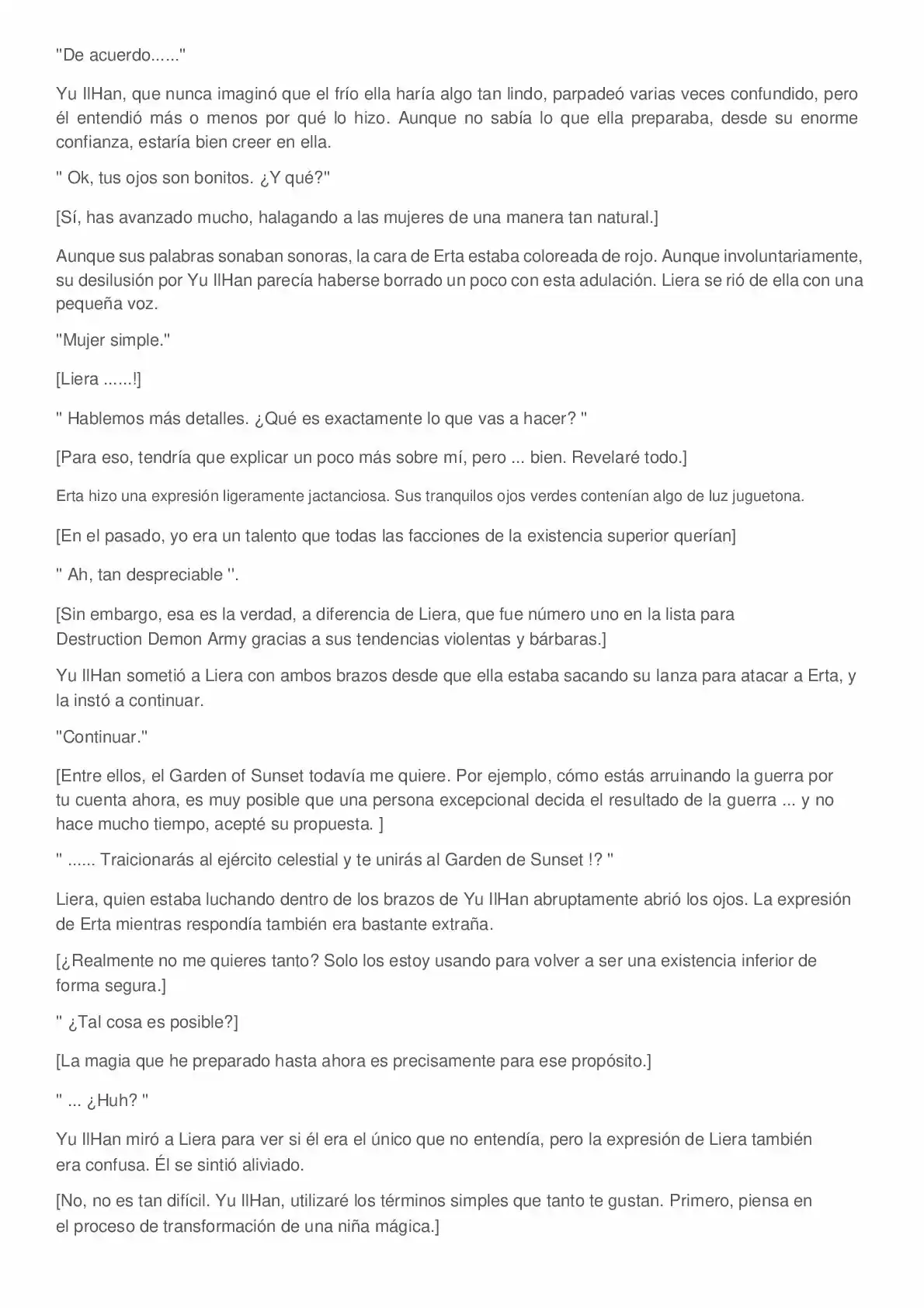 "De acuerdo......"

Yu IlHan, que nunca imaginó que el frío ella haría algo tan lindo, parpadeó varias veces confundido, pero él entendió más o menos por qué lo hizo. Aunque no sabía lo que ella preparaba, desde su enorme confianza, estaría bien creer en ella.

" Ok, tus ojos son bonitos. ¿Y qué?"

[Sí, has avanzado mucho, halagando a las mujeres de una manera tan natural.]

Aunque sus palabras sonaban sonoras, la cara de Erta estaba coloreada de rojo. Aunque involuntariamente, su desilusión por Yu IlHan parecía haberse borrado un poco con esta adulación. Liera se rió de ella con una pequeña voz.

"Mujer simple."

[Liera ......!]

" Hablemos más detalles. ¿Qué es exactamente lo que vas a hacer? "

[Para eso, tendría que explicar un poco más sobre mí, pero ... bien. Revelaré todo.]

Erta hizo una expresión ligeramente jactanciosa. Sus tranquilos ojos verdes contenían algo de luz juguetona.

[En el pasado, yo era un talento que todas las facciones de la existencia superior querían]

" Ah, tan despreciable ''.

[Sin embargo, esa es la verdad, a diferencia de Liera, que fue número uno en la lista para Destruction Demon Army gracias a sus tendencias violentas y bárbaras.]

Yu IlHan sometió a Liera con ambos brazos desde que ella estaba sacando su lanza para atacar a Erta, y la instó a continuar.

"Continuar."

[Entre ellos, el Garden of Sunset todavía me quiere. Por ejemplo, cómo estás arruinando la guerra por tu cuenta ahora, es muy posible que una persona excepcional decida el resultado de la guerra ... y no hace mucho tiempo, acepté su propuesta. ]

" ...... Traicionarás al ejército celestial y te unirás al Garden de Sunset !? "

Liera, quien estaba luchando dentro de los brazos de Yu IlHan abruptamente abrió los ojos. La expresión de Erta mientras respondía también era bastante extraña.

[¿Realmente no me quieres tanto? Solo los estoy usando para volver a ser una existencia inferior de forma segura.]

" ¿Tal cosa es posible?]

[La magia que he preparado hasta ahora es precisamente para ese propósito.]

" ... ¿Huh? "

Yu IlHan miró a Liera para ver si él era el único que no entendía, pero la expresión de Liera también era confusa. Él se sintió aliviado.

[No, no es tan difícil. Yu IlHan, utilizaré los términos simples que tanto te gustan. Primero, piensa en el proceso de transformación de una niña mágica.]